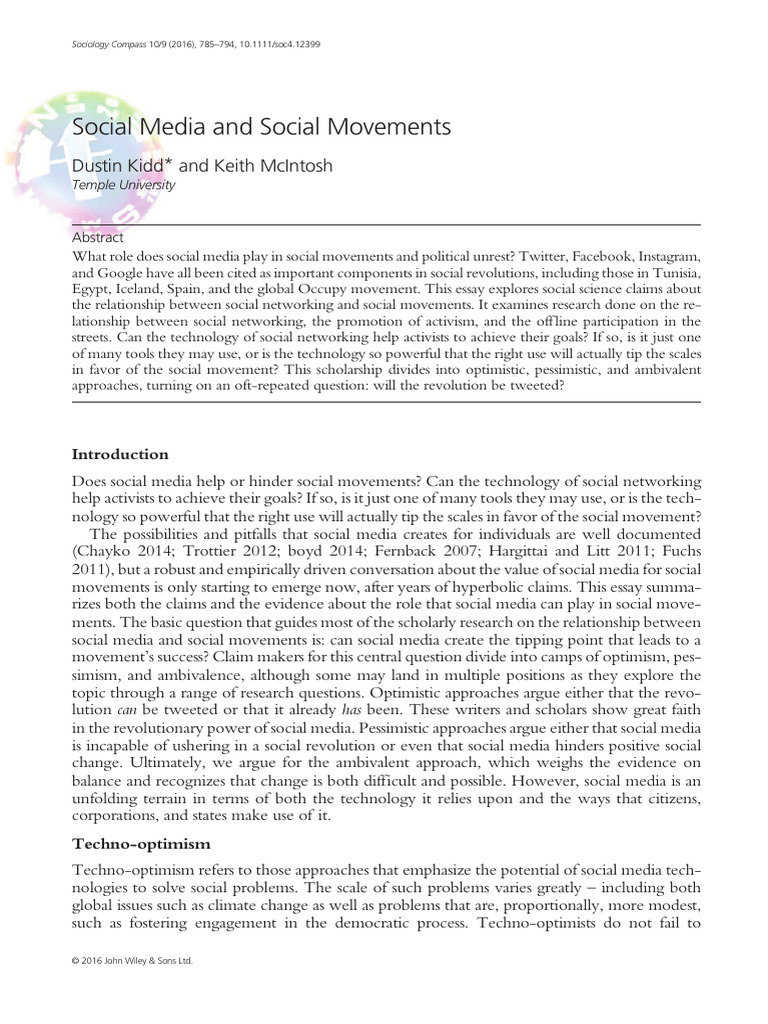 Sociology Compass 10/9 (2016), 785–794, 10.1111/soc4.12399

Social Media and Social Movements

Dustin Kidd* and Keith McIntosh
Temple University

Abstract
What role does social media play in social movements and political unrest? Twitter, Facebook, Instagram, and Google have all been cited as important components in social revolutions, including those in Tunisia, Egypt, Iceland, Spain, and the global Occupy movement. This essay explores social science claims about the relationship between social networking and social movements. It examines research done on the relationship between social networking, the promotion of activism, and the offline participation in the streets. Can the technology of social networking help activists to achieve their goals? If so, is it just one of many tools they may use, or is the technology so powerful that the right use will actually tip the scales in favor of the social movement? This scholarship divides into optimistic, pessimistic, and ambivalent approaches, turning on an oft-repeated question: will the revolution be tweeted?

Introduction

Does social media help or hinder social movements? Can the technology of social networking help activists to achieve their goals? If so, is it just one of many tools they may use, or is the technology so powerful that the right use will actually tip the scales in favor of the social movement?
The possibilities and pitfalls that social media creates for individuals are well documented (Chayko 2014; Trottier 2012; boyd 2014; Fernback 2007; Hargittai and Litt 2011; Fuchs 2011), but a robust and empirically driven conversation about the value of social media for social movements is only starting to emerge now, after years of hyperbolic claims. This essay summarizes both the claims and the evidence about the role that social media can play in social movements. The basic question that guides most of the scholarly research on the relationship between social media and social movements is: can social media create the tipping point that leads to a movement's success? Claim makers for this central question divide into camps of optimism, pessimism, and ambivalence, although some may land in multiple positions as they explore the topic through a range of research questions. Optimistic approaches argue either that the revolution can be tweeted or that it already has been. These writers and scholars show great faith in the revolutionary power of social media. Pessimistic approaches argue either that social media is incapable of ushering in a social revolution or even that social media hinders positive social change. Ultimately, we argue for the ambivalent approach, which weighs the evidence on balance and recognizes that change is both difficult and possible. However, social media is an unfolding terrain in terms of both the technology it relies upon and the ways that citizens, corporations, and states make use of it.

Techno-optimism

Techno-optimism refers to those approaches that emphasize the potential of social media technologies to solve social problems. The scale of such problems varies greatly – including both global issues such as climate change as well as problems that are, proportionally, more modest, such as fostering engagement in the democratic process. Techno-optimists do not fail to

© 2016 John Wiley & Sons Ltd.